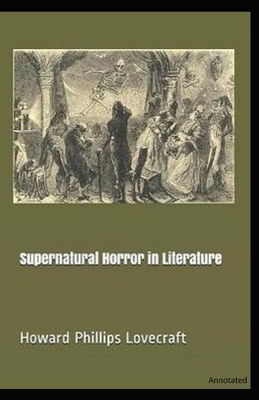 Supernatural Horror in Literature

Howard Phillips Lovecraft

Annotated